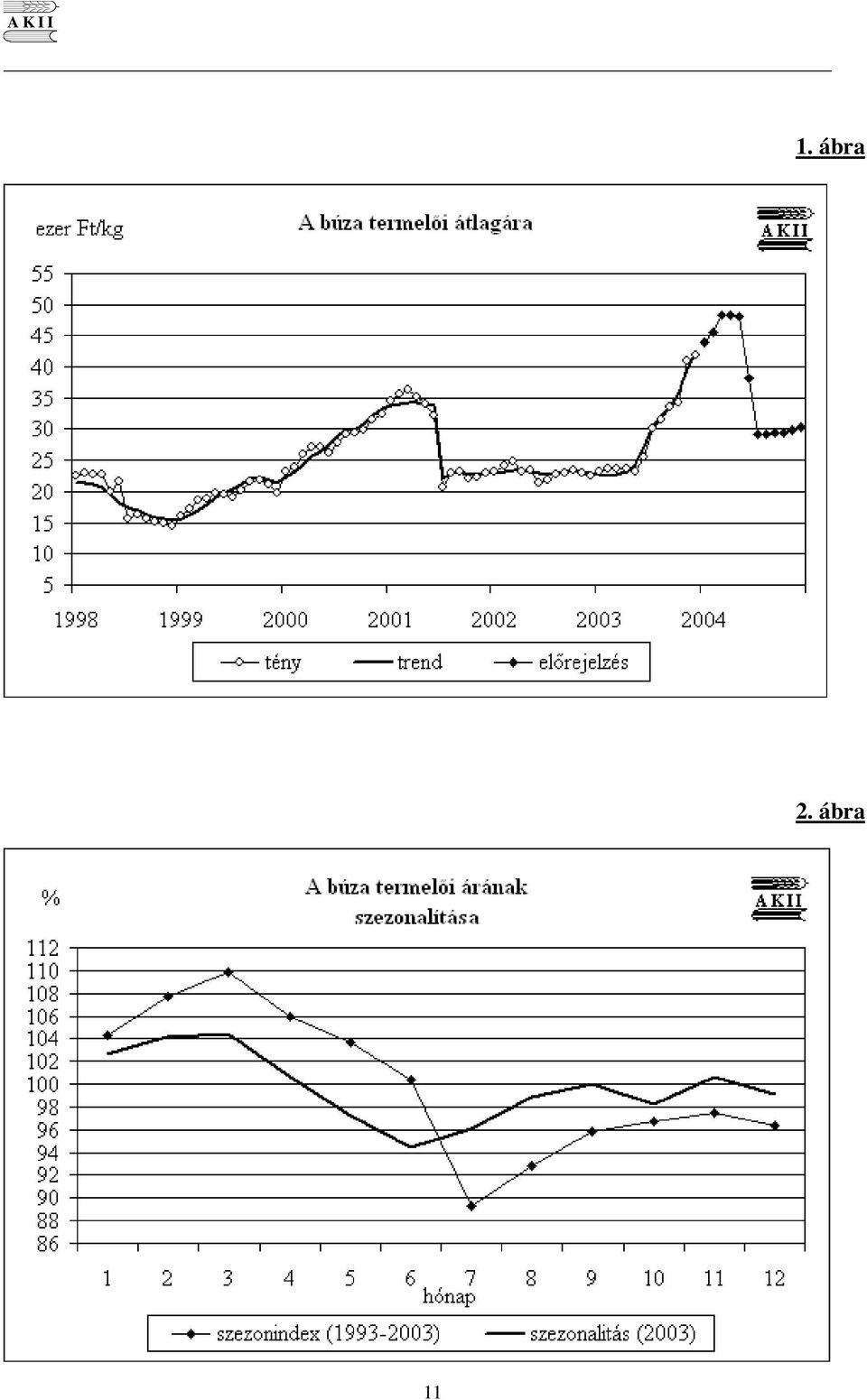 AKII

1. ábra

ezer Ft/kg

A búza termelői átlagára

AKII

55
50
45
40
35
30
25
20
15
10
5

1998 1999 2000 2001 2002 2003 2004

tény trend előrejelzés

2. ábra

%

A búza termelői árának szezonalitása

AKII

112
110
108
106
104
102
100
98
96
94
92
90
88
86

1 2 3 4 5 6 7 8 9 10 11 12
hónap

szezonindex (1993-2003) szezonalitás (2003)

11